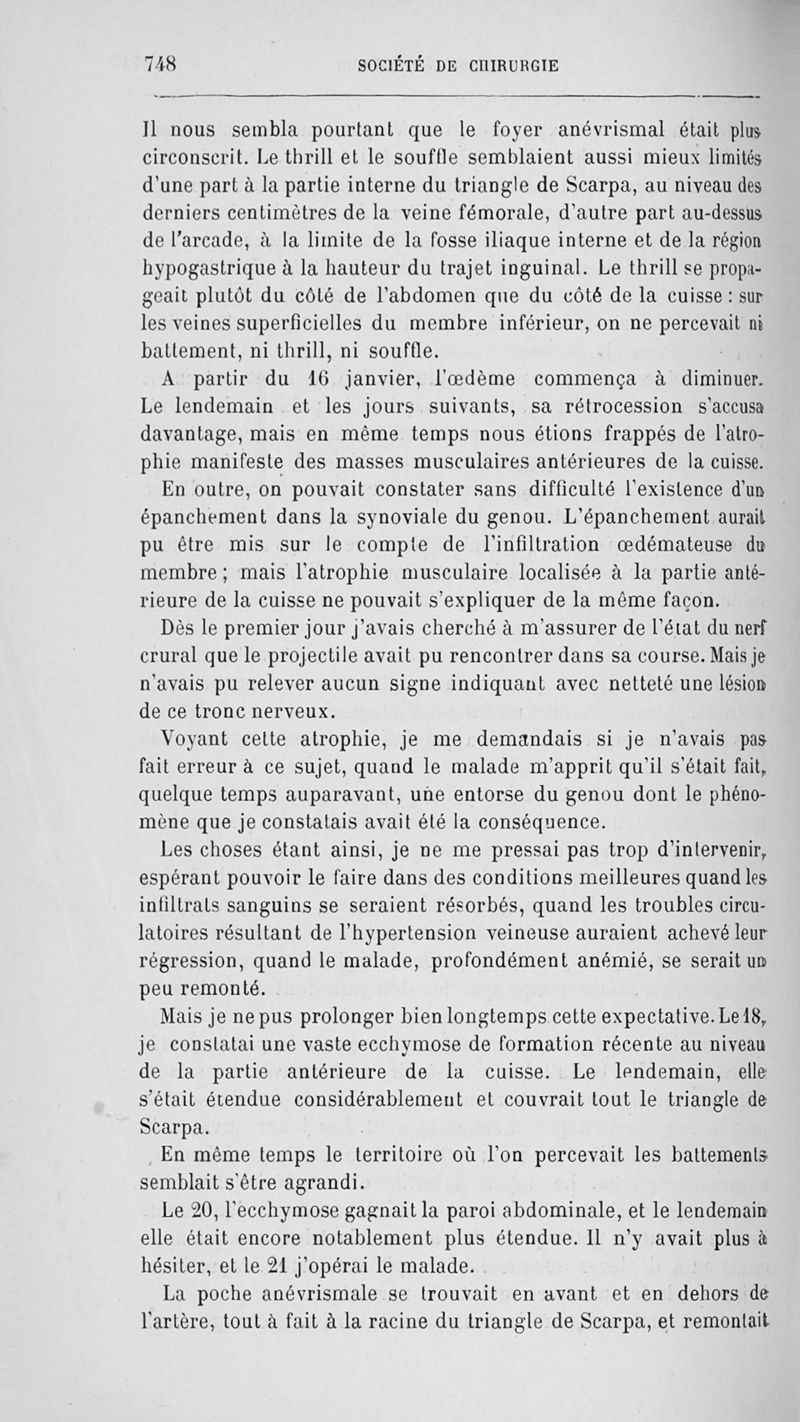 748 SOCIÉTÉ DE CHIRURGIE

Il nous sembla pourtant que le foyer anévrismal était plus circonscrit. Le thrill et le souffle semblaient aussi mieux limités d'une part à la partie interne du triangle de Scarpa, au niveau des derniers centimètres de la veine fémorale, d'autre part au-dessus de l'arcade, à la limite de la fosse iliaque interne et de la région hypogastrique à la hauteur du trajet inguinal. Le thrill se propageait plutôt du côté de l'abdomen que du côté de la cuisse : sur les veines superficielles du membre inférieur, on ne percevait ni battement, ni thrill, ni souffle.

A partir du 16 janvier, l'œdème commença à diminuer. Le lendemain et les jours suivants, sa rétrocession s'accusa davantage, mais en même temps nous étions frappés de l'atrophie manifeste des masses musculaires antérieures de la cuisse. En outre, on pouvait constater sans difficulté l'existence d'un épanchement dans la synoviale du genou. L'épanchement aurait pu être mis sur le compte de l'infiltration œdémateuse du membre ; mais l'atrophie musculaire localisée à la partie antérieure de la cuisse ne pouvait s'expliquer de la même façon.

Dès le premier jour j'avais cherché à m'assurer de l'état du nerf crural que le projectile avait pu rencontrer dans sa course. Mais je n'avais pu relever aucun signe indiquant avec netteté une lésion de ce tronc nerveux.

Voyant cette atrophie, je me demandais si je n'avais pas fait erreur à ce sujet, quand le malade m'apprit qu'il s'était fait, quelque temps auparavant, une entorse du genou dont le phénomène que je constatais avait été la conséquence.

Les choses étant ainsi, je ne me pressai pas trop d'intervenir, espérant pouvoir le faire dans des conditions meilleures quand les infiltrats sanguins se seraient résorbés, quand les troubles circulatoires résultant de l'hypertension veineuse auraient achevé leur régression, quand le malade, profondément anémié, se serait un peu remonté.

Mais je ne pus prolonger bien longtemps cette expectative. Le 18, je constatai une vaste ecchymose de formation récente au niveau de la partie antérieure de la cuisse. Le lendemain, elle s'était étendue considérablement et couvrait tout le triangle de Scarpa.

En même temps le territoire où l'on percevait les battements semblait s'être agrandi.

Le 20, l'ecchymose gagnait la paroi abdominale, et le lendemain elle était encore notablement plus étendue. Il n'y avait plus à hésiter, et le 21 j'opérai le malade.

La poche anévrismale se trouvait en avant et en dehors de l'artère, tout à fait à la racine du triangle de Scarpa, et remontait